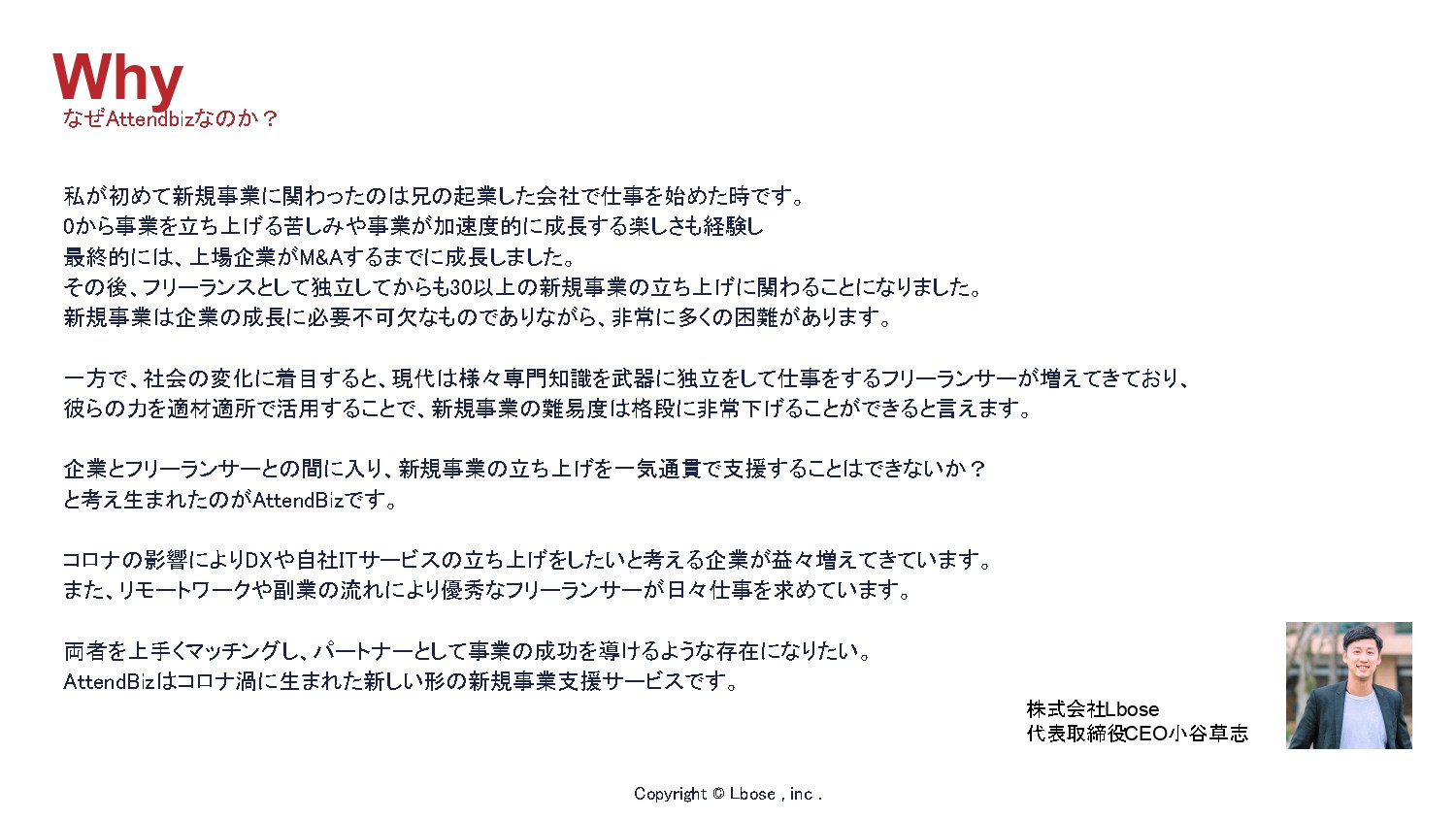 Why
なぜAttendbizなのか？

私が初めて新規事業に関わったのは兄の起業した会社で仕事を始めた時です。
0から事業を立ち上げる苦しみや事業が加速度的に成長する楽しさも経験し
最終的には、上場企業がM&Aするまでに成長しました。
その後、フリーランスとして独立してからも30以上の新規事業の立ち上げに関わることになりました。
新規事業は企業の成長に必要不可欠なものでありながら、非常に多くの困難があります。

一方で、社会の変化に着目すると、現代は様々専門知識を武器に独立をして仕事をするフリーランサーが増えてきており、
彼らの力を適材適所で活用することで、新規事業の難易度は格段に非常下げることができると言えます。

企業とフリーランサーとの間に入り、新規事業の立ち上げを一気通貫で支援することはできないか？
と考え生まれたのがAttendBizです。

コロナの影響によりDXや自社ITサービスの立ち上げをしたいと考える企業が益々増えてきています。
また、リモートワークや副業の流れにより優秀なフリーランサーが日々仕事を求めています。

両者を上手くマッチングし、パートナーとして事業の成功を導けるような存在になりたい。
AttendBizはコロナ渦に生まれた新しい形の新規事業支援サービスです。

株式会社Lbose
代表取締役CEO小谷草志

Copyright © Lbose , inc .